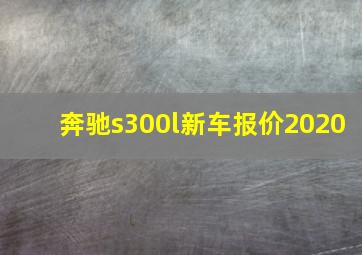 奔驰s300l新车报价2020